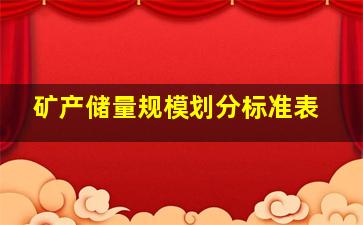 矿产储量规模划分标准表